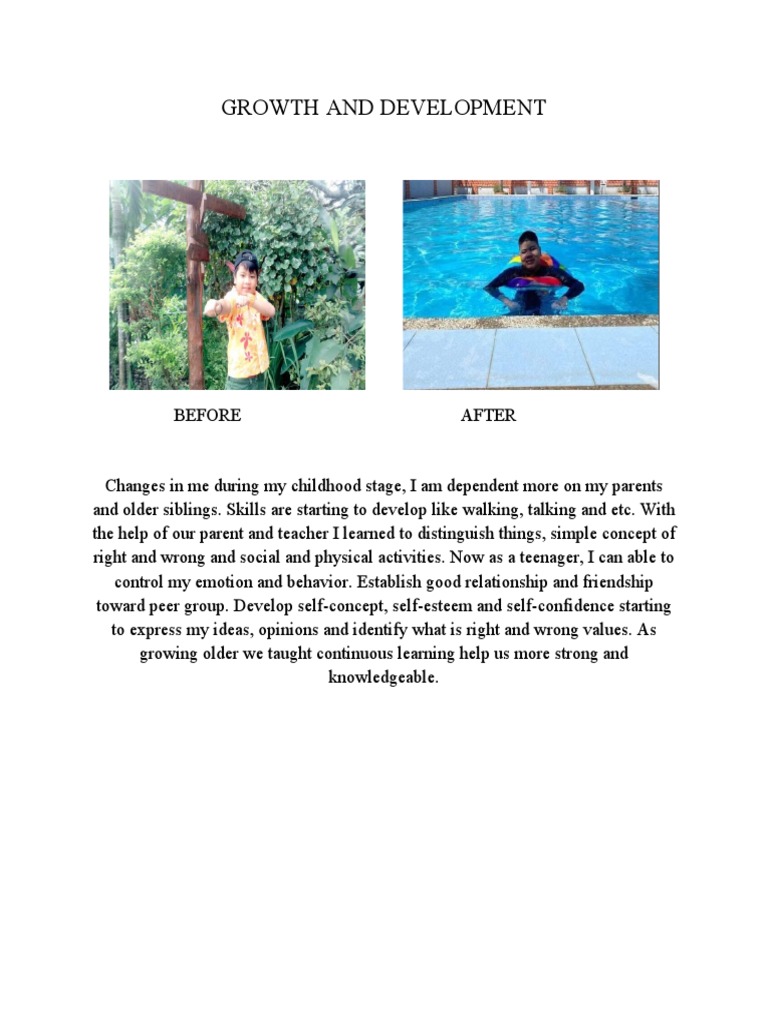 GROWTH AND DEVELOPMENT

BEFORE

AFTER

Changes in me during my childhood stage, I am dependent more on my parents and older siblings. Skills are starting to develop like walking, talking and etc. With the help of our parent and teacher I learned to distinguish things, simple concept of right and wrong and social and physical activities. Now as a teenager, I can able to control my emotion and behavior. Establish good relationship and friendship toward peer group. Develop self-concept, self-esteem and self-confidence starting to express my ideas, opinions and identify what is right and wrong values. As growing older we taught continuous learning help us more strong and knowledgeable.